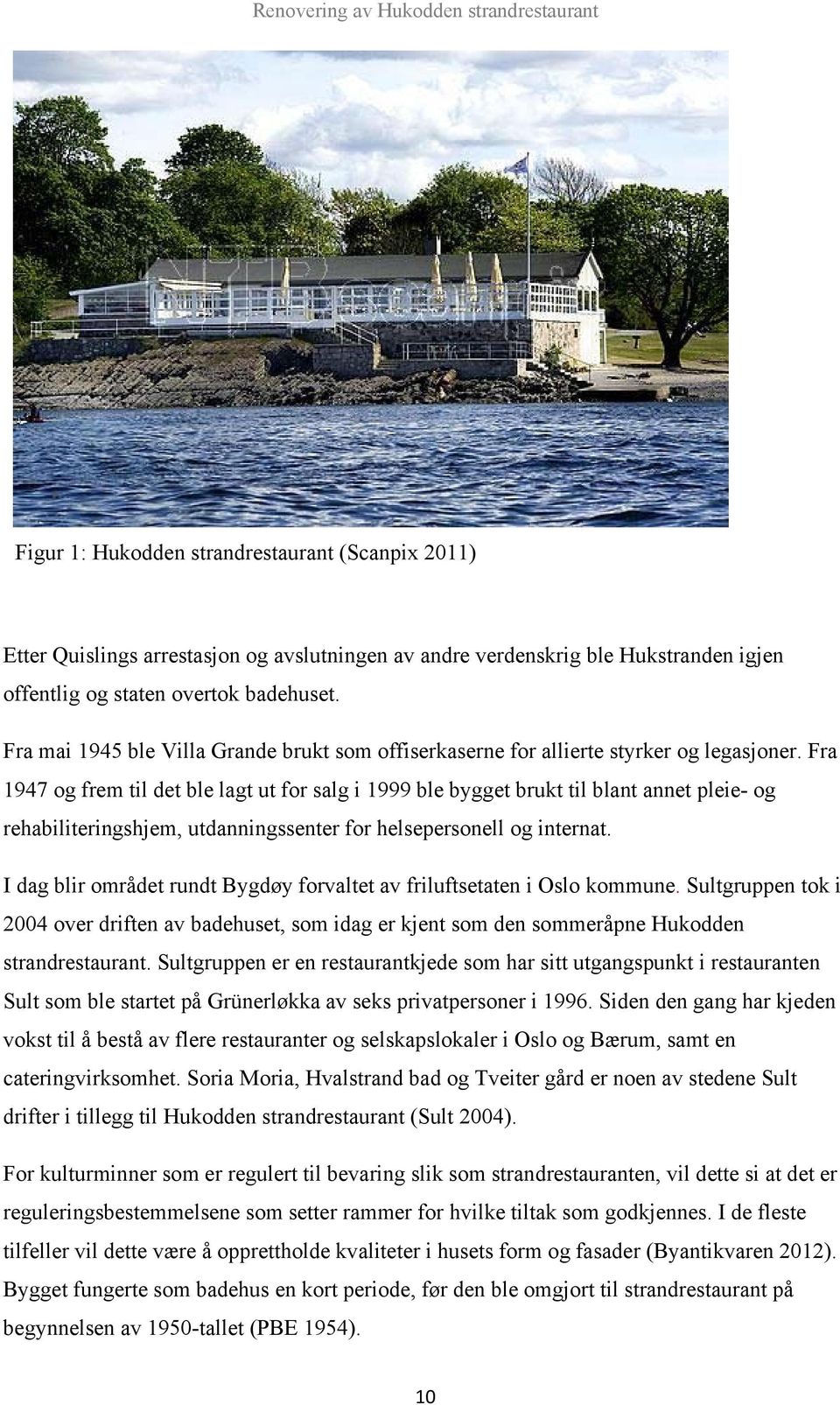 Renovering av Hukodden strandrestaurant

Figur 1: Hukodden strandrestaurant (Scanpix 2011)

Etter Quislings arrestasjon og avslutningen av andre verdenskrig ble Hukstranden igjen offentlig og staten overtok badehuset.

Fra mai 1945 ble Villa Grande brukt som offiserkaserne for allierte styrker og legasjoner. Fra 1947 og frem til det ble lagt ut for salg i 1999 ble bygget brukt til blant annet pleie- og rehabiliteringshjem, utdanningssenter for helsepersonell og internat.

I dag blir området rundt Bygdøy forvaltet av friluftsetaten i Oslo kommune. Sultgruppen tok i 2004 over driften av badehuset, som idag er kjent som den sommeråpne Hukodden strandrestaurant. Sultgruppen er en restaurantkjede som har sitt utgangspunkt i restauranten Sult som ble startet på Grünerløkka av seks privatpersoner i 1996. Siden den gang har kjeden vokst til å bestå av flere restauranter og selskapslokaler i Oslo og Bærum, samt en cateringvirksomhet. Soria Moria, Hvalstrand bad og Tveiter gård er noen av stedene Sult drifter i tillegg til Hukodden strandrestaurant (Sult 2004).

For kulturminner som er regulert til bevaring slik som strandrestauranten, vil dette si at det er reguleringsbestemmelsene som setter rammer for hvilke tiltak som godkjennes. I de fleste tilfeller vil dette være å opprettholde kvaliteter i husets form og fasader (Byantikvaren 2012). Bygget fungerte som badehus en kort periode, før den ble omgjort til strandrestaurant på begynnelsen av 1950-tallet (PBE 1954).

10